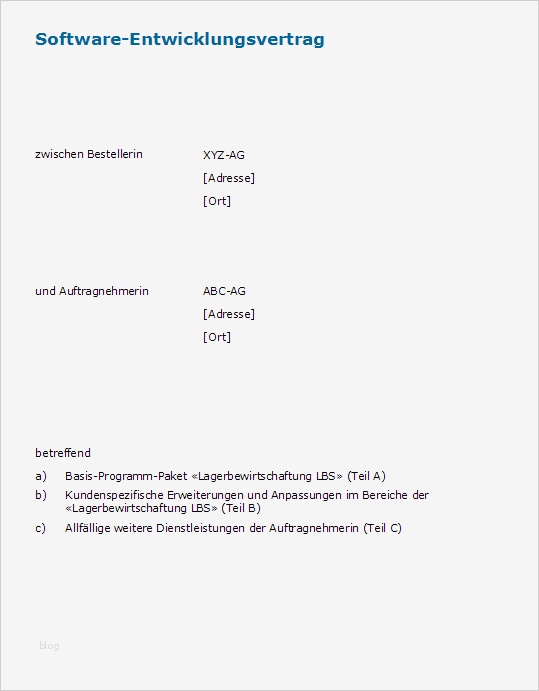 Software-Entwicklungsvertrag

zwischen Bestellerin
XYZ-AG
[Adresse]
[Ort]

und Auftragnehmerin
ABC-AG
[Adresse]
[Ort]

betreffend

a) Basis-Programm-Paket «Lagerbewirtschaftung LBS» (Teil A)

b) Kundenspezifische Erweiterungen und Anpassungen im Bereiche der «Lagerbewirtschaftung LBS» (Teil B)

c) Allfällige weitere Dienstleistungen der Auftragnehmerin (Teil C)

blog